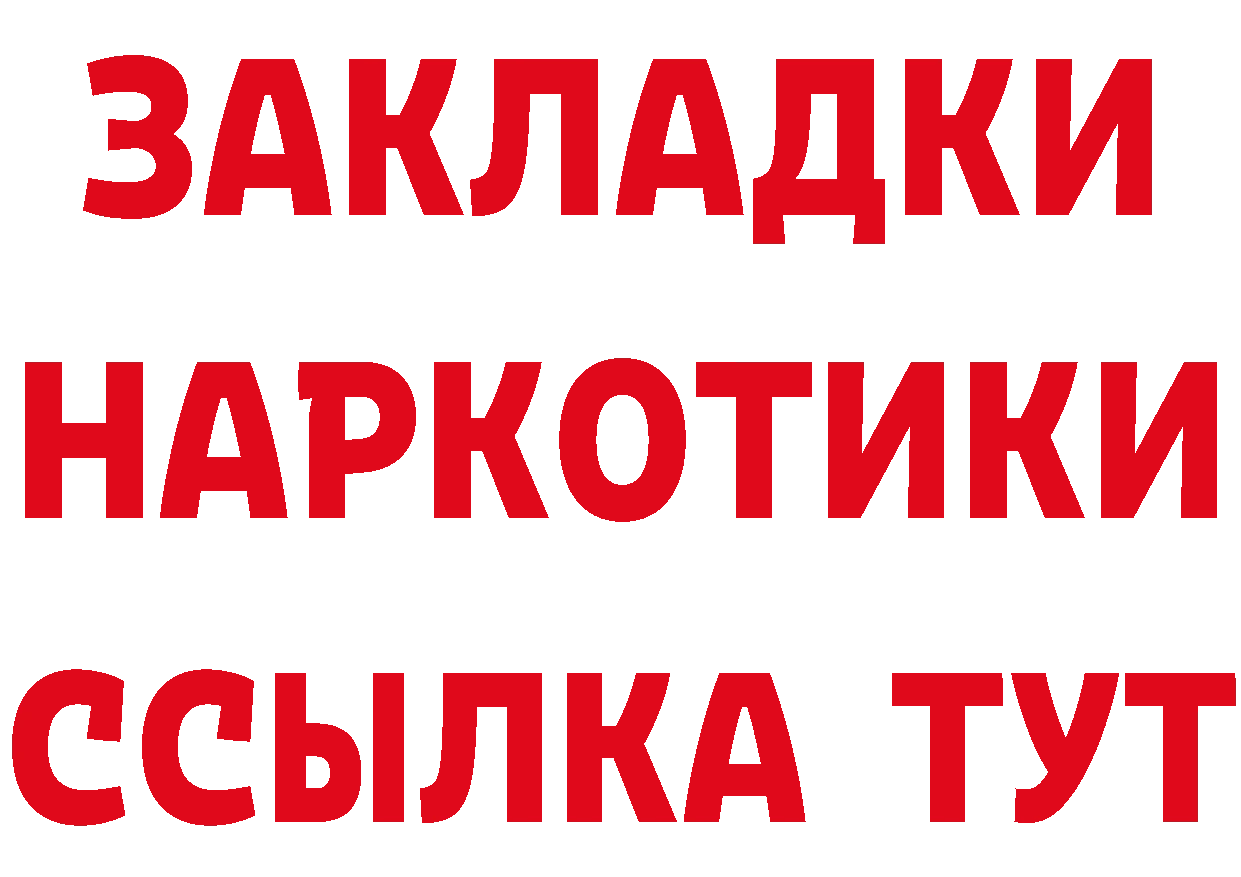 ЗАКЛАДКИ
НАРКОТИКИ
ССЫЛКА ТУТ